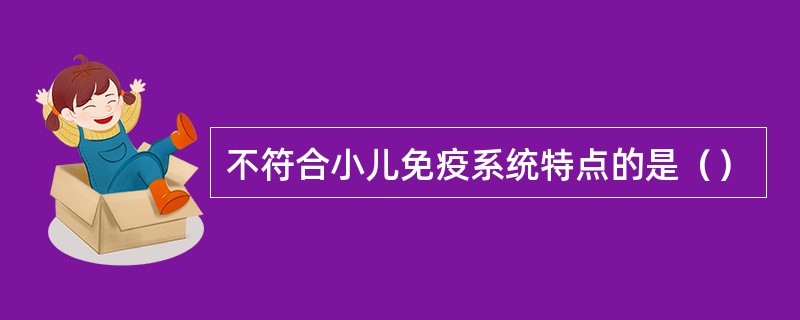 不符合小儿免疫系统特点的是（）